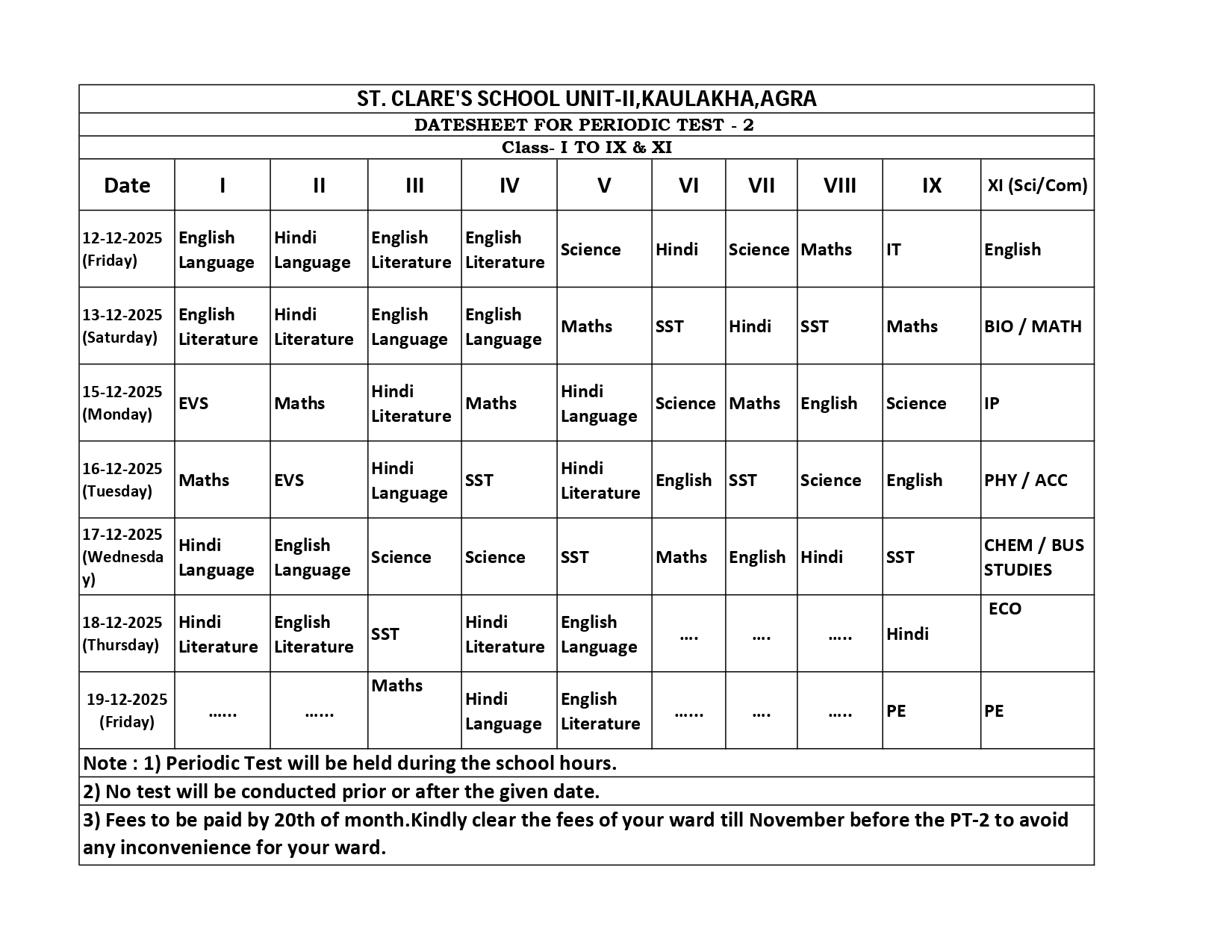 ST. CLARE'S SCHOOL UNIT-II,KAULAKHA,AGRA

DATESHEET FOR PERIODIC TEST - 2

Class- I TO IX & XI

| Date | I | II | III | IV | V | VI | VII | VIII | IX | XI (Sci/Com) |
|---|---|---|---|---|---|---|---|---|---|---|
| 12-12-2025 (Friday) | English Language | Hindi Language | English Literature | English Literature | Science | Hindi | Science | Maths | IT | English |
| 13-12-2025 (Saturday) | English Literature | Hindi Literature | English Language | English Language | Maths | SST | Hindi | SST | Maths | BIO / MATH |
| 15-12-2025 (Monday) | EVS | Maths | Hindi Literature | Maths | Hindi Language | Science | Maths | English | Science | IP |
| 16-12-2025 (Tuesday) | Maths | EVS | Hindi Language | SST | Hindi Literature | English | SST | Science | English | PHY / ACC |
| 17-12-2025 (Wednesday) | Hindi Language | English Language | Science | Science | SST | Maths | English | Hindi | SST | CHEM / BUS STUDIES |
| 18-12-2025 (Thursday) | Hindi Literature | English Literature | SST | Hindi Literature | English Language | .... | .... | ..... | Hindi | ECO |
| 19-12-2025 (Friday) | ...... | ...... | Maths | Hindi Language | English Literature | ...... | .... | ..... | PE | PE |

Note : 1) Periodic Test will be held during the school hours.

2) No test will be conducted prior or after the given date.

3) Fees to be paid by 20th of month.Kindly clear the fees of your ward till November before the PT-2 to avoid any inconvenience for your ward.